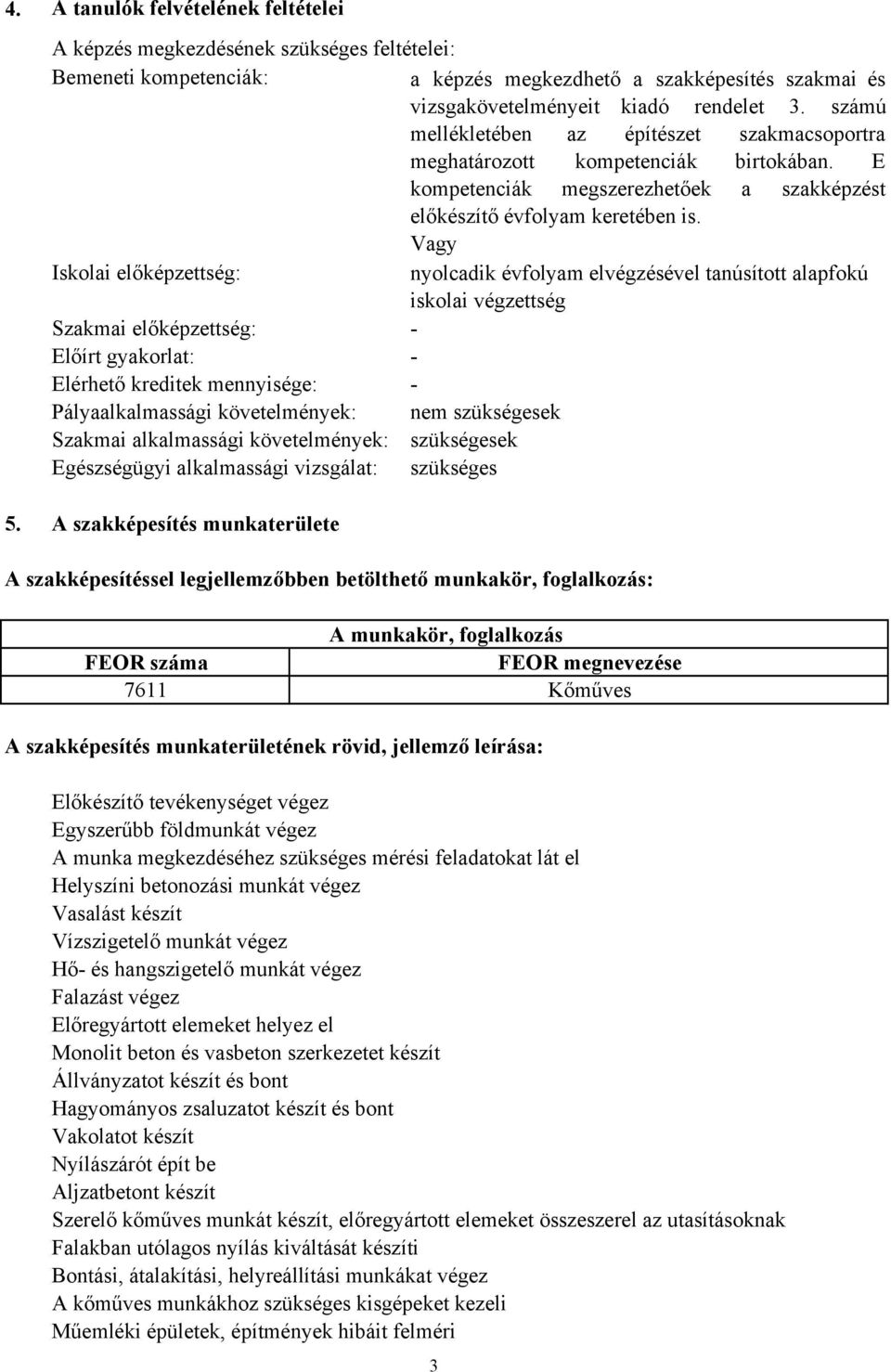 4. A tanulók felvételének feltételei

A képzés megkezdésének szükséges feltételei:

Bemeneti kompetenciák: a képzés megkezdhető a szakképesítés szakmai és vizsgakövetelményeit kiadó rendelet 3. számú mellékletében az építészet szakmacsoportra meghatározott kompetenciák birtokában. E kompetenciák megszerezhetőek a szakképzést előkészítő évfolyam keretében is.

Vagy

Iskolai előképzettség: nyolcadik évfolyam elvégzésével tanúsított alapfokú iskolai végzettség

Szakmai előképzettség: -

Előírt gyakorlat: -

Elérhető kreditek mennyisége: -

Pályaalkalmassági követelmények: nem szükségesek

Szakmai alkalmassági követelmények: szükségesek

Egészségügyi alkalmassági vizsgálat: szükséges

5. A szakképesítés munkaterülete

A szakképesítéssel legjellemzőbben betölthető munkakör, foglalkozás:

| A munkakör, foglalkozás | |
|---|---|
| FEOR száma | FEOR megnevezése |
| 7611 | Kőműves |

A szakképesítés munkaterületének rövid, jellemző leírása:

Előkészítő tevékenységet végez
Egyszerűbb földmunkát végez
A munka megkezdéséhez szükséges mérési feladatokat lát el
Helyszíni betonozási munkát végez
Vasalást készít
Vízszigetelő munkát végez
Hő- és hangszigetelő munkát végez
Falazást végez
Előregyártott elemeket helyez el
Monolit beton és vasbeton szerkezetet készít
Állványzatot készít és bont
Hagyományos zsaluzatot készít és bont
Vakolatot készít
Nyílászárót épít be
Aljzatbetont készít
Szerelő kőműves munkát készít, előregyártott elemeket összeszerel az utasításoknak
Falakban utólagos nyílás kiváltását készíti
Bontási, átalakítási, helyreállítási munkákat végez
A kőműves munkákhoz szükséges kisgépeket kezeli
Műemléki épületek, építmények hibáit felméri

3